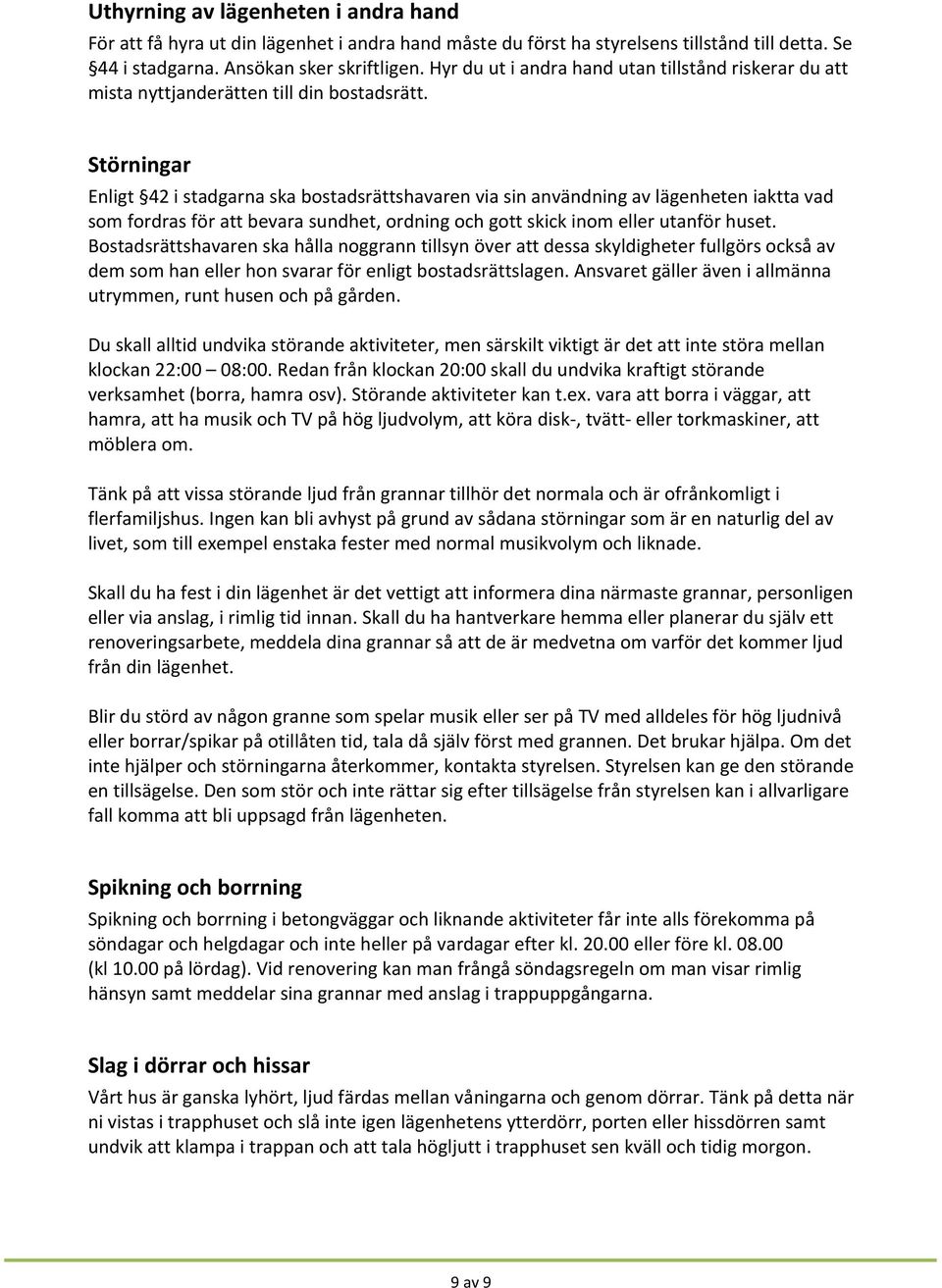 Uthyrning av lägenheten i andra hand

För att få hyra ut din lägenhet i andra hand måste du först ha styrelsens tillstånd till detta. Se §44 i stadgarna. Ansökan sker skriftligen. Hyr du ut i andra hand utan tillstånd riskerar du att mista nyttjanderätten till din bostadsrätt.

Störningar

Enligt §42 i stadgarna ska bostadsrättshavaren via sin användning av lägenheten iaktta vad som fordras för att bevara sundhet, ordning och gott skick inom eller utanför huset. Bostadsrättshavaren ska hålla noggrann tillsyn över att dessa skyldigheter fullgörs också av dem som han eller hon svarar för enligt bostadsrättslagen. Ansvaret gäller även i allmänna utrymmen, runt husen och på gården.

Du skall alltid undvika störande aktiviteter, men särskilt viktigt är det att inte störa mellan klockan 22:00 – 08:00. Redan från klockan 20:00 skall du undvika kraftigt störande verksamhet (borra, hamra osv). Störande aktiviteter kan t.ex. vara att borra i väggar, att hamra, att ha musik och TV på hög ljudvolym, att köra disk-, tvätt- eller torkmaskiner, att möblera om.

Tänk på att vissa störande ljud från grannar tillhör det normala och är ofrånkomligt i flerfamiljshus. Ingen kan bli avhyst på grund av sådana störningar som är en naturlig del av livet, som till exempel enstaka fester med normal musikvolym och liknade.

Skall du ha fest i din lägenhet är det vettigt att informera dina närmaste grannar, personligen eller via anslag, i rimlig tid innan. Skall du ha hantverkare hemma eller planerar du själv ett renoveringsarbete, meddela dina grannar så att de är medvetna om varför det kommer ljud från din lägenhet.

Blir du störd av någon granne som spelar musik eller ser på TV med alldeles för hög ljudnivå eller borrar/spikar på otillåten tid, tala då själv först med grannen. Det brukar hjälpa. Om det inte hjälper och störningarna återkommer, kontakta styrelsen. Styrelsen kan ge den störande en tillsägelse. Den som stör och inte rättar sig efter tillsägelse från styrelsen kan i allvarligare fall komma att bli uppsagd från lägenheten.

Spikning och borrning

Spikning och borrning i betongväggar och liknande aktiviteter får inte alls förekomma på söndagar och helgdagar och inte heller på vardagar efter kl. 20.00 eller före kl. 08.00 (kl 10.00 på lördag). Vid renovering kan man frångå söndagsregeln om man visar rimlig hänsyn samt meddelar sina grannar med anslag i trappuppgångarna.

Slag i dörrar och hissar

Vårt hus är ganska lyhört, ljud färdas mellan våningarna och genom dörrar. Tänk på detta när ni vistas i trapphuset och slå inte igen lägenhetens ytterdörr, porten eller hissdörren samt undvik att klampa i trappan och att tala högljutt i trapphuset sen kväll och tidig morgon.

9 av 9